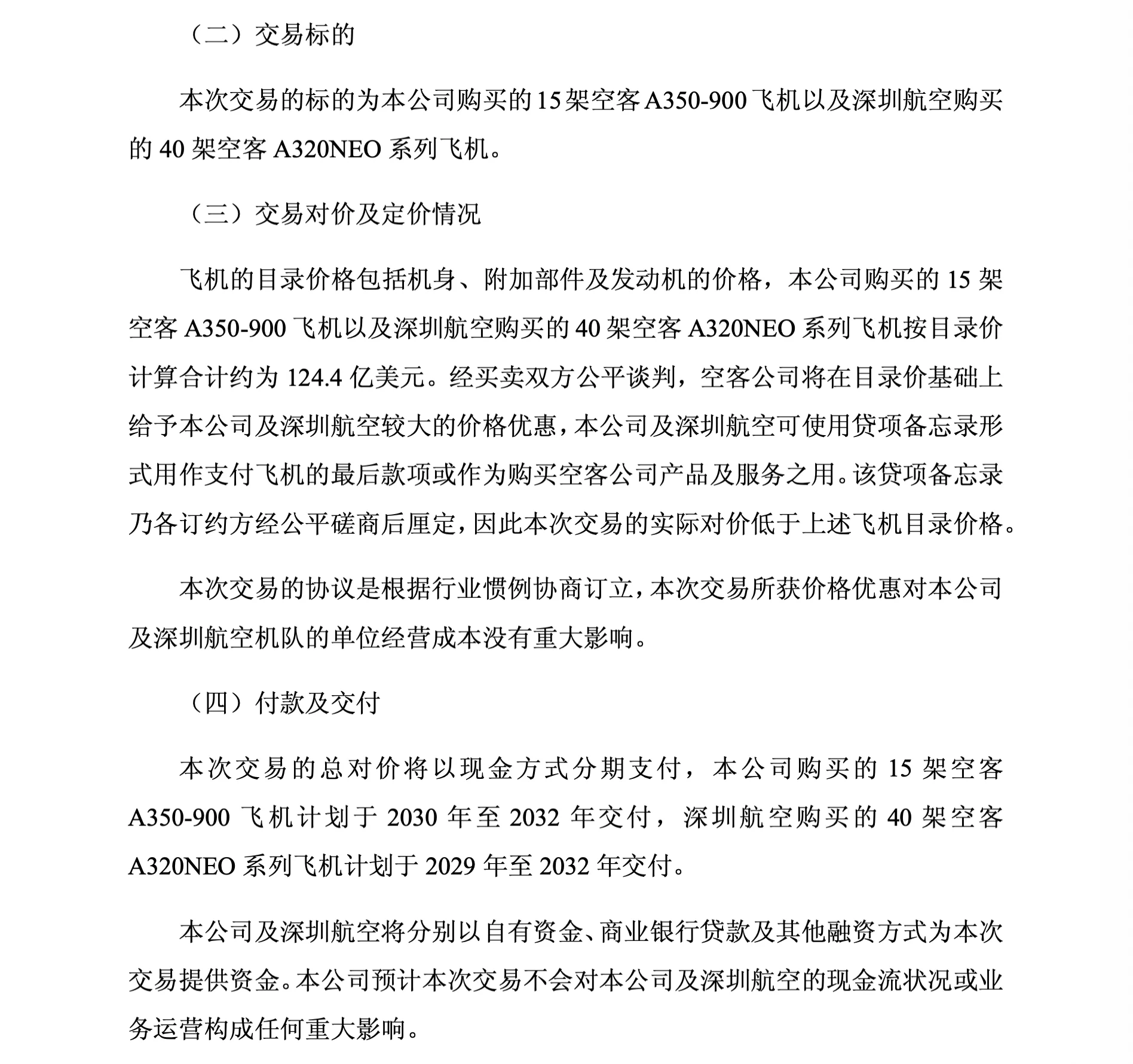 （二）交易标的

本次交易的标的为本公司购买的15架空客A350-900飞机以及深圳航空购买的40架空客A320NEO系列飞机。

（三）交易对价及定价情况

飞机的目录价格包括机身、附加部件及发动机的价格，本公司购买的15架空客A350-900飞机以及深圳航空购买的40架空客A320NEO系列飞机按目录价计算合计约为124.4亿美元。经买卖双方公平谈判，空客公司将在目录价基础上给予本公司及深圳航空较大的价格优惠，本公司及深圳航空可使用贷项备忘录形式用作支付飞机的最后款项或作为购买空客公司产品及服务之用。该贷项备忘录乃各订约方经公平磋商后厘定，因此本次交易的实际对价低于上述飞机目录价格。

本次交易的协议是根据行业惯例协商订立，本次交易所获价格优惠对本公司及深圳航空机队的单位经营成本没有重大影响。

（四）付款及交付

本次交易的总对价将以现金方式分期支付，本公司购买的15架空客A350-900飞机计划于2030年至2032年交付，深圳航空购买的40架空客A320NEO系列飞机计划于2029年至2032年交付。

本公司及深圳航空将分别以自有资金、商业银行贷款及其他融资方式为本次交易提供资金。本公司预计本次交易不会对本公司及深圳航空的现金流状况或业务运营构成任何重大影响。